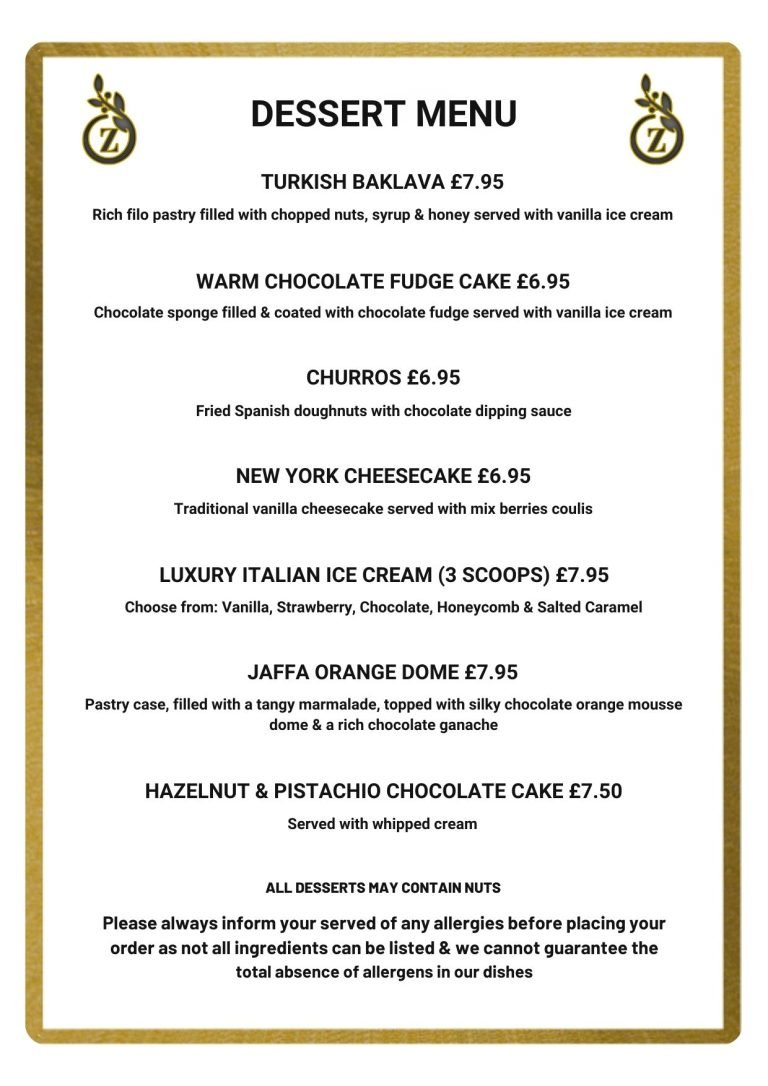 Z

DESSERT MENU

Z

TURKISH BAKLAVA £7.95

Rich filo pastry filled with chopped nuts, syrup & honey served with vanilla ice cream

WARM CHOCOLATE FUDGE CAKE £6.95

Chocolate sponge filled & coated with chocolate fudge served with vanilla ice cream

CHURROS £6.95

Fried Spanish doughnuts with chocolate dipping sauce

NEW YORK CHEESECAKE £6.95

Traditional vanilla cheesecake served with mix berries coulis

LUXURY ITALIAN ICE CREAM (3 SCOOPS) £7.95

Choose from: Vanilla, Strawberry, Chocolate, Honeycomb & Salted Caramel

JAFFA ORANGE DOME £7.95

Pastry case, filled with a tangy marmalade, topped with silky chocolate orange mousse dome & a rich chocolate ganache

HAZELNUT & PISTACHIO CHOCOLATE CAKE £7.50

Served with whipped cream

ALL DESSERTS MAY CONTAIN NUTS

Please always inform your served of any allergies before placing your order as not all ingredients can be listed & we cannot guarantee the total absence of allergens in our dishes